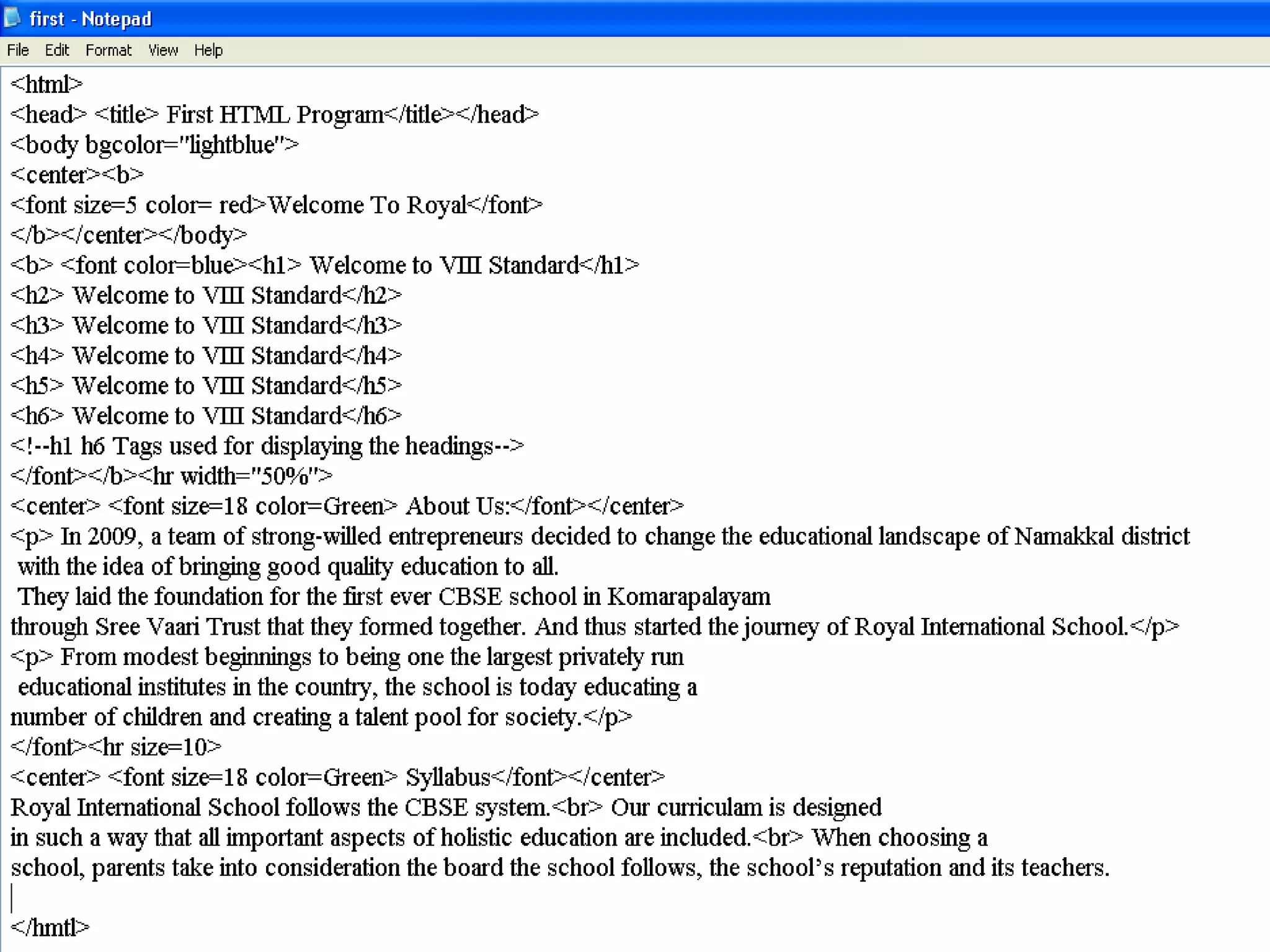 first - Notepad
File Edit Format View Help
<html>
<head> <title> First HTML Program</title></head>
<body bgcolor="lightblue">
<center><b>
<font size=5 color= red>Welcome To Royal</font>
</b></center></body>
<b> <font color=blue><h1> Welcome to VIII Standard</h1>
<h2> Welcome to VIII Standard</h2>
<h3> Welcome to VIII Standard</h3>
<h4> Welcome to VIII Standard</h4>
<h5> Welcome to VIII Standard</h5>
<h6> Welcome to VIII Standard</h6>
<!--h1 h6 Tags used for displaying the headings-->
</font></b><hr width="50%">
<center> <font size=18 color=Green> About Us:</font></center>
<p> In 2009, a team of strong-willed entrepreneurs decided to change the educational landscape of Namakkal district
with the idea of bringing good quality education to all.
They laid the foundation for the first ever CBSE school in Komarapalayam
through Sree Vaari Trust that they formed together. And thus started the journey of Royal International School.</p>
<p> From modest beginnings to being one the largest privately run
educational institutes in the country, the school is today educating a
number of children and creating a talent pool for society.</p>
</font><hr size=10>
<center> <font size=18 color=Green> Syllabus</font></center>
Royal International School follows the CBSE system.<br> Our curriculam is designed
in such a way that all important aspects of holistic education are included.<br> When choosing a
school, parents take into consideration the board the school follows, the school's reputation and its teachers.

</hmtl>